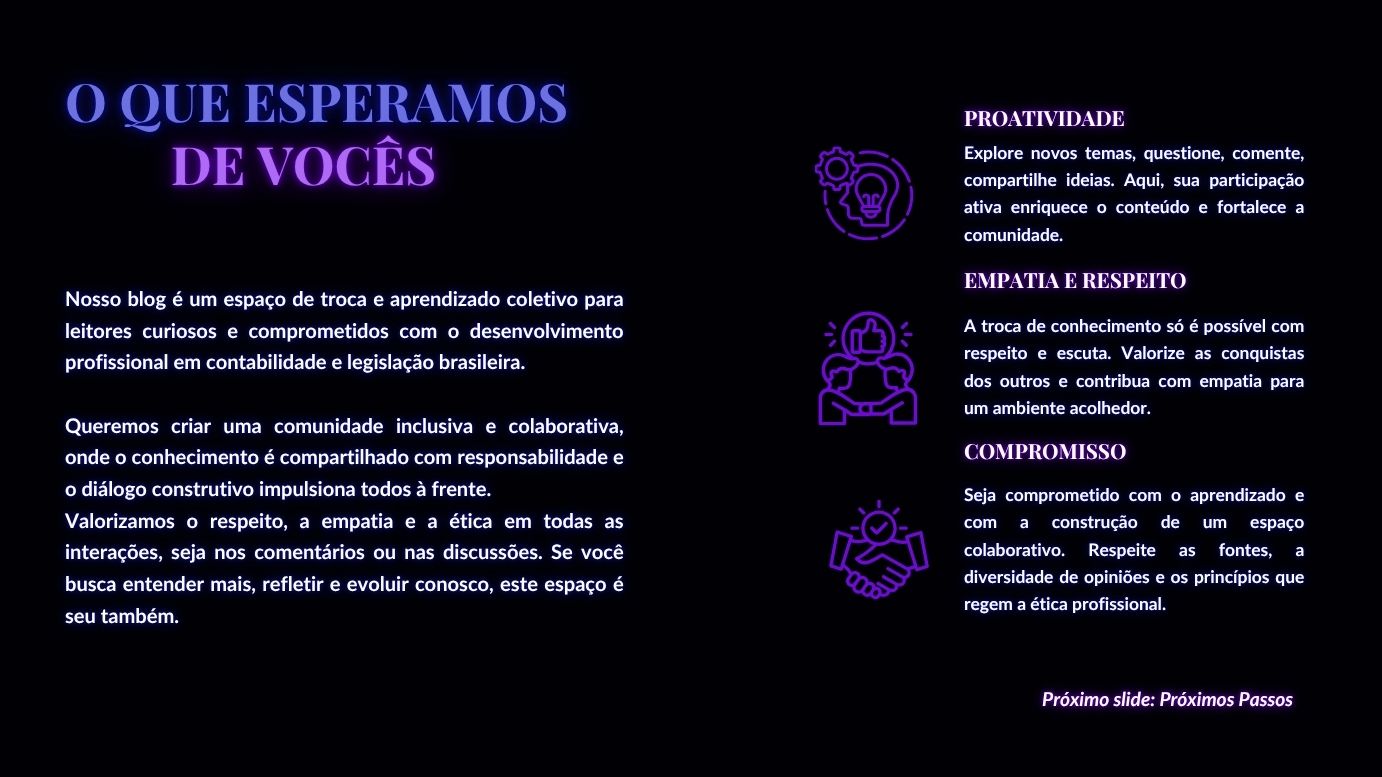 O QUE ESPERAMOS DE VOCÊS

Nosso blog é um espaço de troca e aprendizado coletivo para leitores curiosos e comprometidos com o desenvolvimento profissional em contabilidade e legislação brasileira.

Queremos criar uma comunidade inclusiva e colaborativa, onde o conhecimento é compartilhado com responsabilidade e o diálogo construtivo impulsiona todos à frente.
Valorizamos o respeito, a empatia e a ética em todas as interações, seja nos comentários ou nas discussões. Se você busca entender mais, refletir e evoluir conosco, este espaço é seu também.

PROATIVIDADE

Explore novos temas, questione, comente, compartilhe ideias. Aqui, sua participação ativa enriquece o conteúdo e fortalece a comunidade.

EMPATIA E RESPEITO

A troca de conhecimento só é possível com respeito e escuta. Valorize as conquistas dos outros e contribua com empatia para um ambiente acolhedor.

COMPROMISSO

Seja comprometido com o aprendizado e com a construção de um espaço colaborativo. Respeite as fontes, a diversidade de opiniões e os princípios que regem a ética profissional.

Próximo slide: Próximos Passos